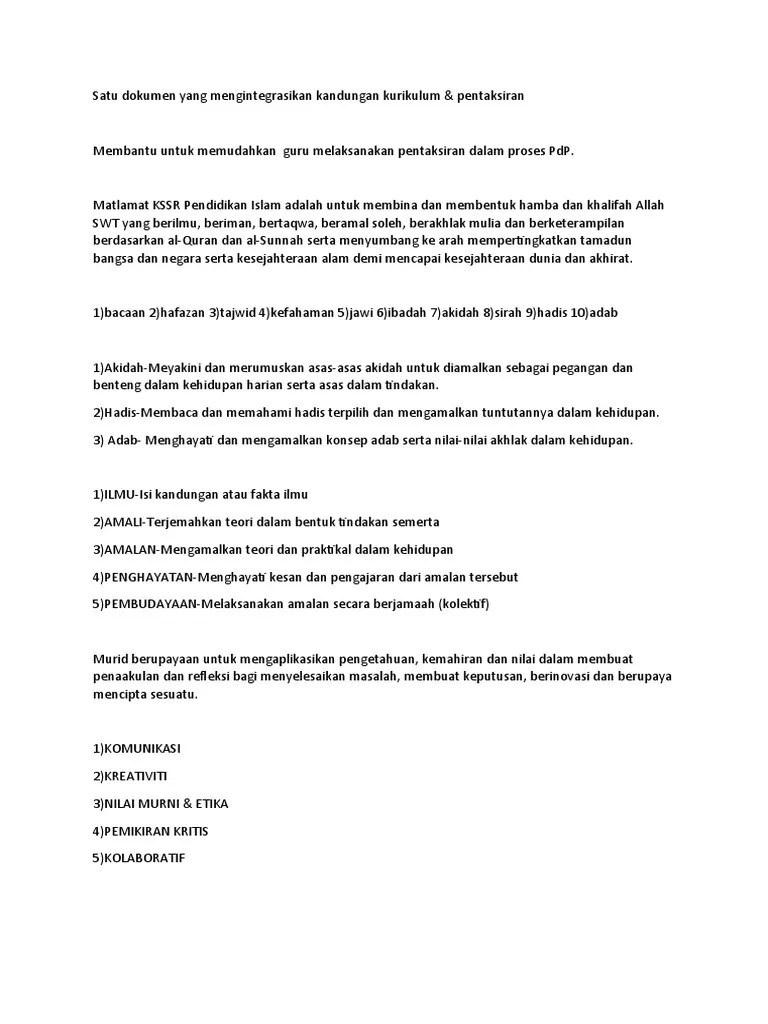 Satu dokumen yang mengintegrasikan kandungan kurikulum & pentaksiran

Membantu untuk memudahkan guru melaksanakan pentaksiran dalam proses PdP.

Matlamat KSSR Pendidikan Islam adalah untuk membina dan membentuk hamba dan khalifah Allah SWT yang berilmu, beriman, bertaqwa, beramal soleh, berakhlak mulia dan berketerampilan berdasarkan al-Quran dan al-Sunnah serta menyumbang ke arah mempertingkatkan tamadun bangsa dan negara serta kesejahteraan alam demi mencapai kesejahteraan dunia dan akhirat.

1)bacaan 2)hafazan 3)tajwid 4)kefahaman 5)jawi 6)ibadah 7)akidah 8)sirah 9)hadis 10)adab

1)Akidah-Meyakini dan merumuskan asas-asas akidah untuk diamalkan sebagai pegangan dan benteng dalam kehidupan harian serta asas dalam tindakan.

2)Hadis-Membaca dan memahami hadis terpilih dan mengamalkan tuntutannya dalam kehidupan.

3) Adab- Menghayati dan mengamalkan konsep adab serta nilai-nilai akhlak dalam kehidupan.

1)ILMU-Isi kandungan atau fakta ilmu

2)AMALI-Terjemahkan teori dalam bentuk tindakan semerta

3)AMALAN-Mengamalkan teori dan praktikal dalam kehidupan

4)PENGHAYATAN-Menghayati kesan dan pengajaran dari amalan tersebut

5)PEMBUDAYAAN-Melaksanakan amalan secara berjamaah (kolektif)

Murid berupayaan untuk mengaplikasikan pengetahuan, kemahiran dan nilai dalam membuat penaakulan dan refleksi bagi menyelesaikan masalah, membuat keputusan, berinovasi dan berupaya mencipta sesuatu.

1)KOMUNIKASI

2)KREATIVITI

3)NILAI MURNI & ETIKA

4)PEMIKIRAN KRITIS

5)KOLABORATIF